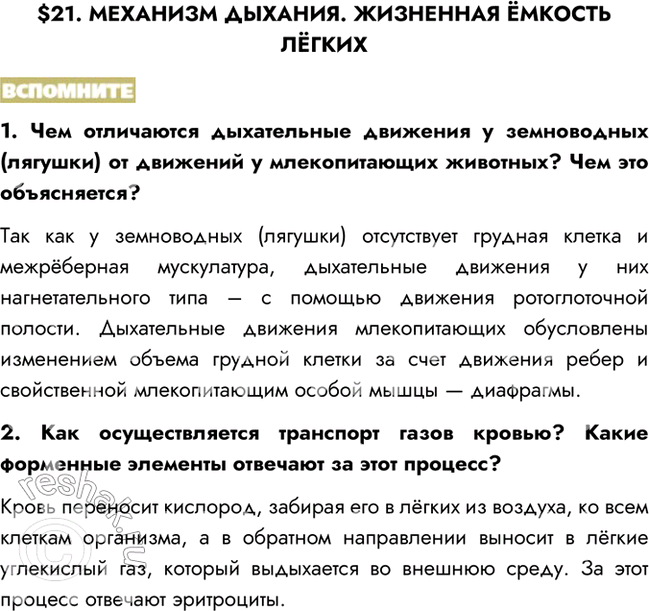 $21. МЕХАНИЗМ ДЫХАНИЯ. ЖИЗНЕННАЯ ЁМКОСТЬ ЛЁГКИХ

ВСПОМНИТЕ

1. Чем отличаются дыхательные движения у земноводных (лягушки) от движений у млекопитающих животных? Чем это объясняется?

Так как у земноводных (лягушки) отсутствует грудная клетка и межрёберная мускулатура, дыхательные движения у них нагнетательного типа — с помощью движения ротоглоточной полости. Дыхательные движения млекопитающих обусловлены изменением объема грудной клетки за счет движения ребер и свойственной млекопитающим особой мышцы — диафрагмы.

2. Как осуществляется транспорт газов кровью? Какие форменные элементы отвечают за этот процесс?

Кровь переносит кислород, забирая его в лёгких из воздуха, ко всем клеткам организма, а в обратном направлении выносит в лёгкие углекислый газ, который выдыхается во внешнюю среду. За этот процесс отвечают эритроциты.

reshak.ru